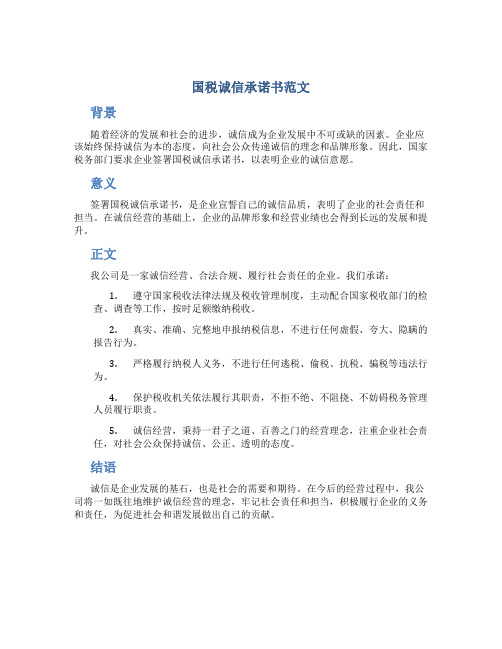 国税诚信承诺书范文

背景

随着经济的发展和社会的进步，诚信成为企业发展中不可或缺的因素。企业应该始终保持诚信为本的态度，向社会公众传递诚信的理念和品牌形象。因此，国家税务部门要求企业签署国税诚信承诺书，以表明企业的诚信意愿。

意义

签署国税诚信承诺书，是企业宣誓自己的诚信品质，表明了企业的社会责任和担当。在诚信经营的基础上，企业的品牌形象和经营业绩也会得到长远的发展和提升。

正文

我公司是一家诚信经营、合法合规、履行社会责任的企业。我们承诺：

1. 遵守国家税收法律法规及税收管理制度，主动配合国家税收部门的检查、调查等工作，按时足额缴纳税收。

2. 真实、准确、完整地申报纳税信息，不进行任何虚假、夸大、隐瞒的报告行为。

3. 严格履行纳税人义务，不进行任何逃税、偷税、抗税、骗税等违法行为。

4. 保护税收机关依法履行其职责，不拒不绝、不阻挠、不妨碍税务管理人员履行职责。

5. 诚信经营，秉持一君子之道、百善之门的经营理念，注重企业社会责任，对社会公众保持诚信、公正、透明的态度。

结语

诚信是企业发展的基石，也是社会的需要和期待。在今后的经营过程中，我公司将一如既往地维护诚信经营的理念，牢记社会责任和担当，积极履行企业的义务和责任，为促进社会和谐发展做出自己的贡献。